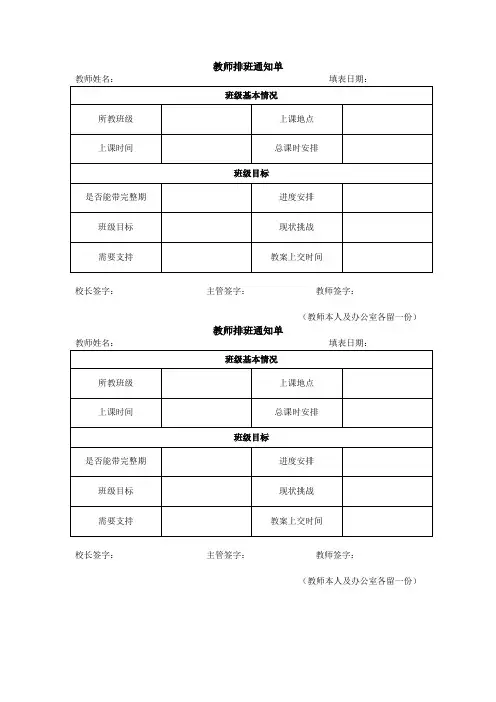 教师排班通知单

教师姓名：　　　　　　　　　　　　　　　　　　填表日期：

| 班级基本情况 | | | |
|---|---|---|---|
| 所教班级 | | 上课地点 | |
| 上课时间 | | 总课时安排 | |
| 班级目标 | | | |
| 是否能带完整期 | | 进度安排 | |
| 班级目标 | | 现状挑战 | |
| 需要支持 | | 教案上交时间 | |

校长签字：　　　　　　　主管签字：　　　　　　　教师签字：

（教师本人及办公室各留一份）

教师排班通知单

教师姓名：　　　　　　　　　　　　　　　　　　填表日期：

| 班级基本情况 | | | |
|---|---|---|---|
| 所教班级 | | 上课地点 | |
| 上课时间 | | 总课时安排 | |
| 班级目标 | | | |
| 是否能带完整期 | | 进度安排 | |
| 班级目标 | | 现状挑战 | |
| 需要支持 | | 教案上交时间 | |

校长签字：　　　　　　　主管签字：　　　　　　　教师签字：

（教师本人及办公室各留一份）